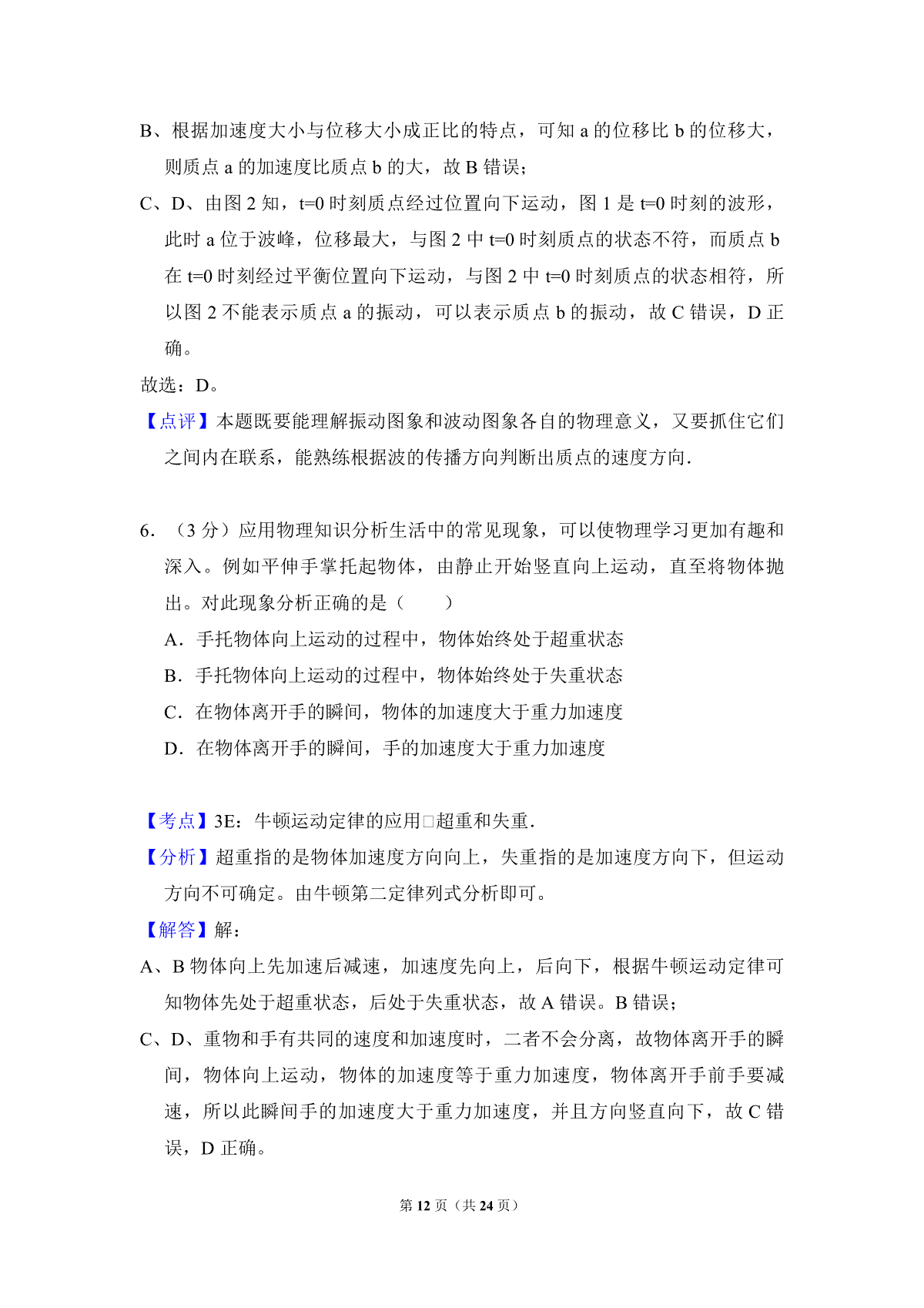 B、根据加速度大小与位移大小成正比的特点，可知 a 的位移比 b 的位移大，则质点 a 的加速度比质点 b 的大，故 B 错误；

C、D、由图 2 知，t=0 时刻质点经过位置向下运动，图 1 是 t=0 时刻的波形，此时 a 位于波峰，位移最大，与图 2 中 t=0 时刻质点的状态不符，而质点 b 在 t=0 时刻经过平衡位置向下运动，与图 2 中 t=0 时刻质点的状态相符，所以图 2 不能表示质点 a 的振动，可以表示质点 b 的振动，故 C 错误，D 正确。

故选：D。

【点评】本题既要能理解振动图象和波动图象各自的物理意义，又要抓住它们之间内在联系，能熟练根据波的传播方向判断出质点的速度方向.

6．（3 分）应用物理知识分析生活中的常见现象，可以使物理学习更加有趣和深入。例如平伸手掌托起物体，由静止开始竖直向上运动，直至将物体抛出。对此现象分析正确的是（　　）

A．手托物体向上运动的过程中，物体始终处于超重状态

B．手托物体向上运动的过程中，物体始终处于失重状态

C．在物体离开手的瞬间，物体的加速度大于重力加速度

D．在物体离开手的瞬间，手的加速度大于重力加速度

【考点】3E：牛顿运动定律的应用□超重和失重.

【分析】超重指的是物体加速度方向向上，失重指的是加速度方向下，但运动方向不可确定。由牛顿第二定律列式分析即可。

【解答】解：

A、B 物体向上先加速后减速，加速度先向上，后向下，根据牛顿运动定律可知物体先处于超重状态，后处于失重状态，故 A 错误。B 错误；

C、D、重物和手有共同的速度和加速度时，二者不会分离，故物体离开手的瞬间，物体向上运动，物体的加速度等于重力加速度，物体离开手前手要减速，所以此瞬间手的加速度大于重力加速度，并且方向竖直向下，故 C 错误，D 正确。

第 12 页（共 24 页）